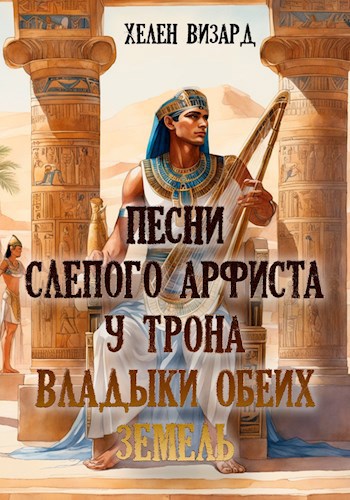 ХЕЛЕН ВИЗАРД

ПЕСНИ СЛЕПОГО АРФИСТА У ТРОНА ВЛАДЫКИ ОБЕИХ ЗЕМЕЛЬ